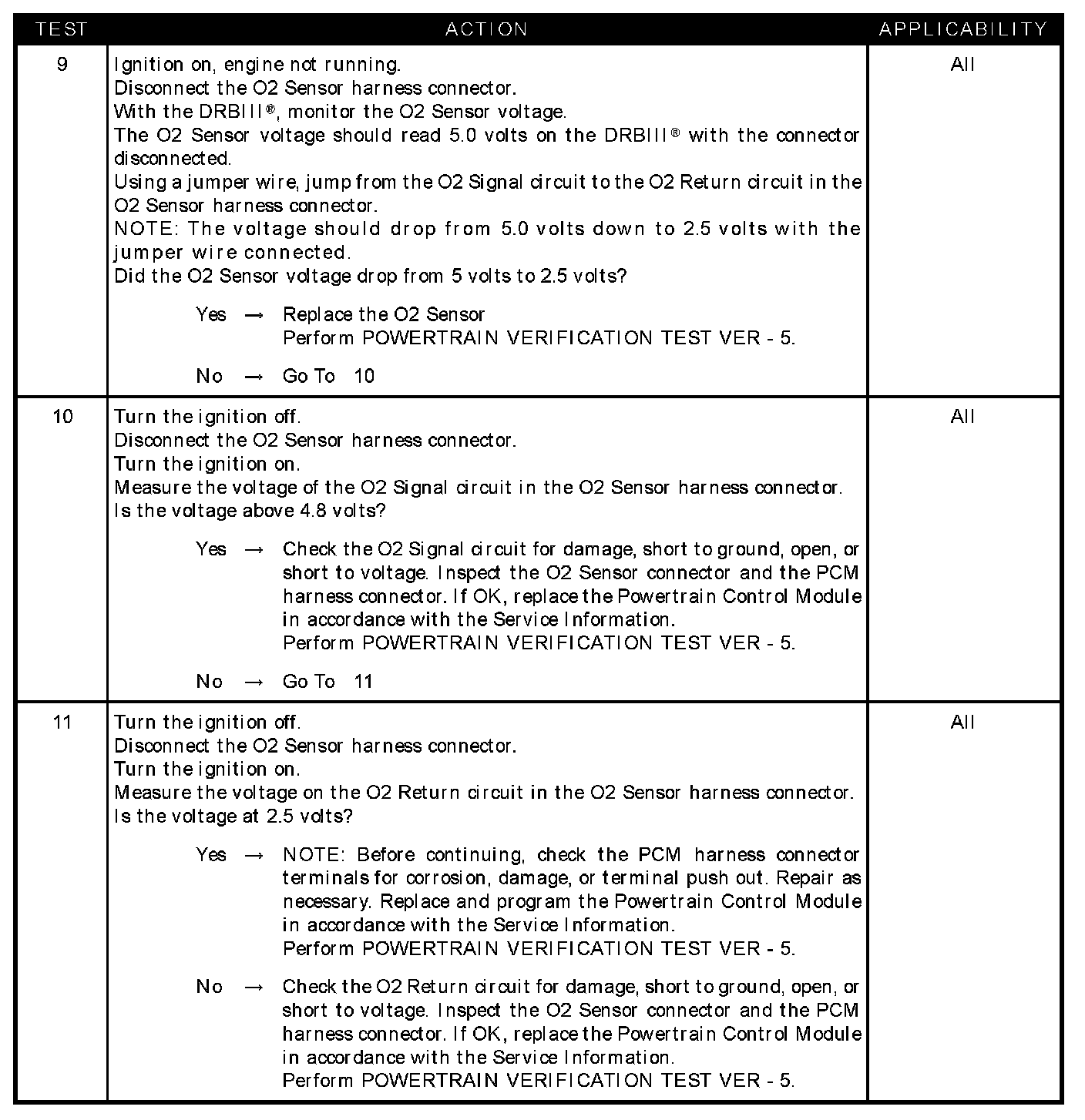 | TEST | ACTION | APPLICABILITY |
|---|---|---|
| 9 | Ignition on, engine not running.<br>Disconnect the O2 Sensor harness connector.<br>With the DRBIII®, monitor the O2 Sensor voltage.<br>The O2 Sensor voltage should read 5.0 volts on the DRBIII® with the connector disconnected.<br>Using a jumper wire, jump from the O2 Signal circuit to the O2 Return circuit in the O2 Sensor harness connector.<br>NOTE: The voltage should drop from 5.0 volts down to 2.5 volts with the jumper wire connected.<br>Did the O2 Sensor voltage drop from 5 volts to 2.5 volts?<br><br>Yes → Replace the O2 Sensor<br>Perform POWERTRAIN VERIFICATION TEST VER - 5.<br><br>No → Go To 10 | All |
| 10 | Turn the ignition off.<br>Disconnect the O2 Sensor harness connector.<br>Turn the ignition on.<br>Measure the voltage of the O2 Signal circuit in the O2 Sensor harness connector.<br>Is the voltage above 4.8 volts?<br><br>Yes → Check the O2 Signal circuit for damage, short to ground, open, or short to voltage. Inspect the O2 Sensor connector and the PCM harness connector. If OK, replace the Powertrain Control Module in accordance with the Service Information.<br>Perform POWERTRAIN VERIFICATION TEST VER - 5.<br><br>No → Go To 11 | All |
| 11 | Turn the ignition off.<br>Disconnect the O2 Sensor harness connector.<br>Turn the ignition on.<br>Measure the voltage on the O2 Return circuit in the O2 Sensor harness connector.<br>Is the voltage at 2.5 volts?<br><br>Yes → NOTE: Before continuing, check the PCM harness connector terminals for corrosion, damage, or terminal push out. Repair as necessary. Replace and program the Powertrain Control Module in accordance with the Service Information.<br>Perform POWERTRAIN VERIFICATION TEST VER - 5.<br><br>No → Check the O2 Return circuit for damage, short to ground, open, or short to voltage. Inspect the O2 Sensor connector and the PCM harness connector. If OK, replace the Powertrain Control Module in accordance with the Service Information.<br>Perform POWERTRAIN VERIFICATION TEST VER - 5. | All |